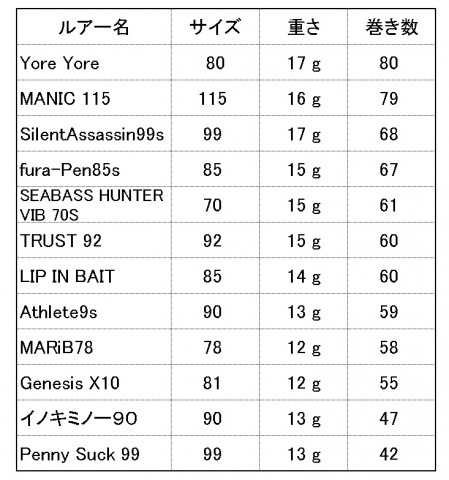 | ルアー名 | サイズ | 重さ | 巻き数 |
|---|---|---|---|
| Yore Yore | 80 | 17 g | 80 |
| MANIC 115 | 115 | 16 g | 79 |
| SilentAssassin99s | 99 | 17 g | 68 |
| fura-Pen85s | 85 | 15 g | 67 |
| SEABASS HUNTER VIB 70S | 70 | 15 g | 61 |
| TRUST 92 | 92 | 15 g | 60 |
| LIP IN BAIT | 85 | 14 g | 60 |
| Athlete9s | 90 | 13 g | 59 |
| MARiB78 | 78 | 12 g | 58 |
| Genesis X10 | 81 | 12 g | 55 |
| イノキミノー90 | 90 | 13 g | 47 |
| Penny Suck 99 | 99 | 13 g | 42 |